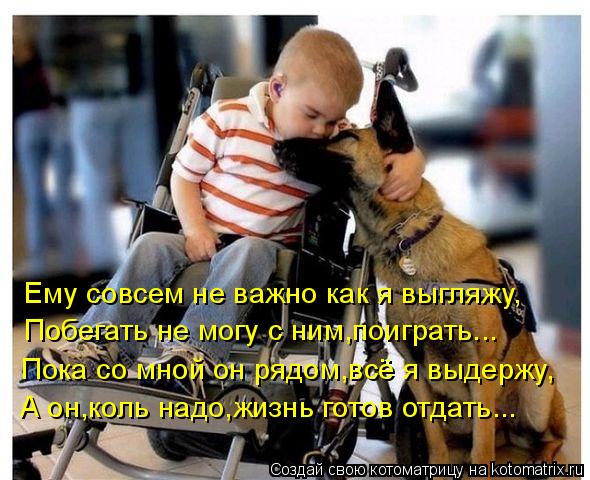 Ему совсем не важно как я выгляжу,
Побегать не могу с ним,поиграть...
Пока со мной он рядом,всё я выдержу,
А он,коль надо,жизнь готов отдать...

Создай свою котоматрицу на kotomatrix.ru